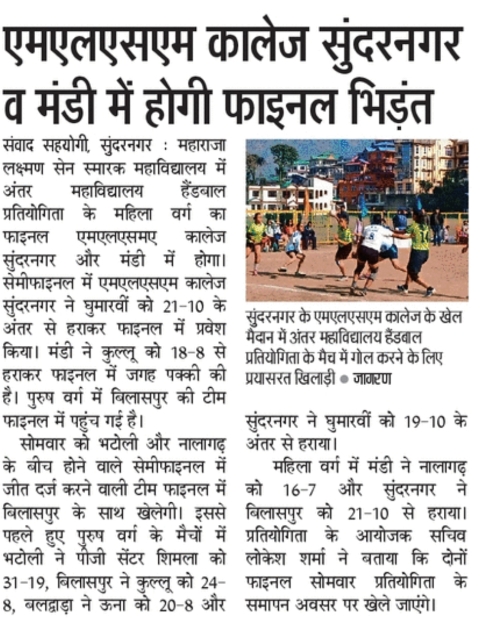 एमएलएसएम कालेज सुंदरनगर व मंडी में होगी फाइनल भिड़ंत

संवाद सहयोगी, सुंदरनगर : महाराजा लक्ष्मण सेन स्मारक महाविद्यालय में अंतर महाविद्यालय हैंडबाल प्रतियोगिता के महिला वर्ग का फाइनल एमएलएसमए कालेज सुंदरनगर और मंडी में होगा। सेमीफाइनल में एमएलएसएम कालेज सुंदरनगर ने घुमारवीं को 21-10 के अंतर से हराकर फाइनल में प्रवेश किया। मंडी ने कुल्लू को 18-8 से हराकर फाइनल में जगह पक्की की है। पुरुष वर्ग में बिलासपुर की टीम फाइनल में पहुंच गई है।

सोमवार को भटोली और नालागढ़ के बीच होने वाले सेमीफाइनल में जीत दर्ज करने वाली टीम फाइनल में बिलासपुर के साथ खेलेगी। इससे पहले हुए पुरुष वर्ग के मैचों में भटोली ने पीजी सेंटर शिमला को 31-19, बिलासपुर ने कुल्लू को 24-8, बलद्वाड़ा ने ऊना को 20-8 और सुंदरनगर ने घुमारवीं को 19-10 के अंतर से हराया।

महिला वर्ग में मंडी ने नालागढ़ को 16-7 और सुंदरनगर ने बिलासपुर को 21-10 से हराया। प्रतियोगिता के आयोजक सचिव लोकेश शर्मा ने बताया कि दोनों फाइनल सोमवार प्रतियोगिता के समापन अवसर पर खेले जाएंगे।

सुंदरनगर के एमएलएसएम कालेज के खेल मैदान में अंतर महाविद्यालय हैंडबाल प्रतियोगिता के मैच में गोल करने के लिए प्रयासरत खिलाड़ी ● जागरण